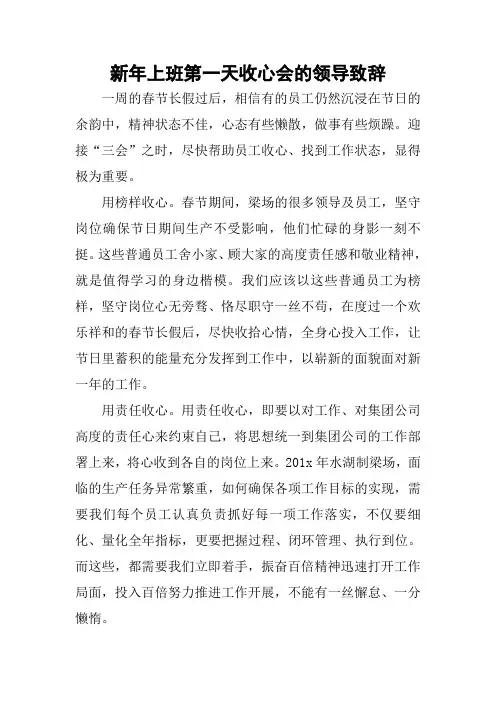 新年上班第一天收心会的领导致辞

一周的春节长假过后，相信有的员工仍然沉浸在节日的余韵中，精神状态不佳，心态有些懒散，做事有些烦躁。迎接“三会”之时，尽快帮助员工收心、找到工作状态，显得极为重要。

用榜样收心。春节期间，梁场的很多领导及员工，坚守岗位确保节日期间生产不受影响，他们忙碌的身影一刻不挺。这些普通员工舍小家、顾大家的高度责任感和敬业精神，就是值得学习的身边楷模。我们应该以这些普通员工为榜样，坚守岗位心无旁骛、恪尽职守一丝不苟，在度过一个欢乐祥和的春节长假后，尽快收拾心情，全身心投入工作，让节日里蓄积的能量充分发挥到工作中，以崭新的面貌面对新一年的工作。

用责任收心。用责任收心，即要以对工作、对集团公司高度的责任心来约束自己，将思想统一到集团公司的工作部署上来，将心收到各自的岗位上来。201x 年水湖制梁场，面临的生产任务异常繁重，如何确保各项工作目标的实现，需要我们每个员工认真负责抓好每一项工作落实，不仅要细化、量化全年指标，更要把握过程、闭环管理、执行到位。而这些，都需要我们立即着手，振奋百倍精神迅速打开工作局面，投入百倍努力推进工作开展，不能有一丝懈怠、一分懒惰。